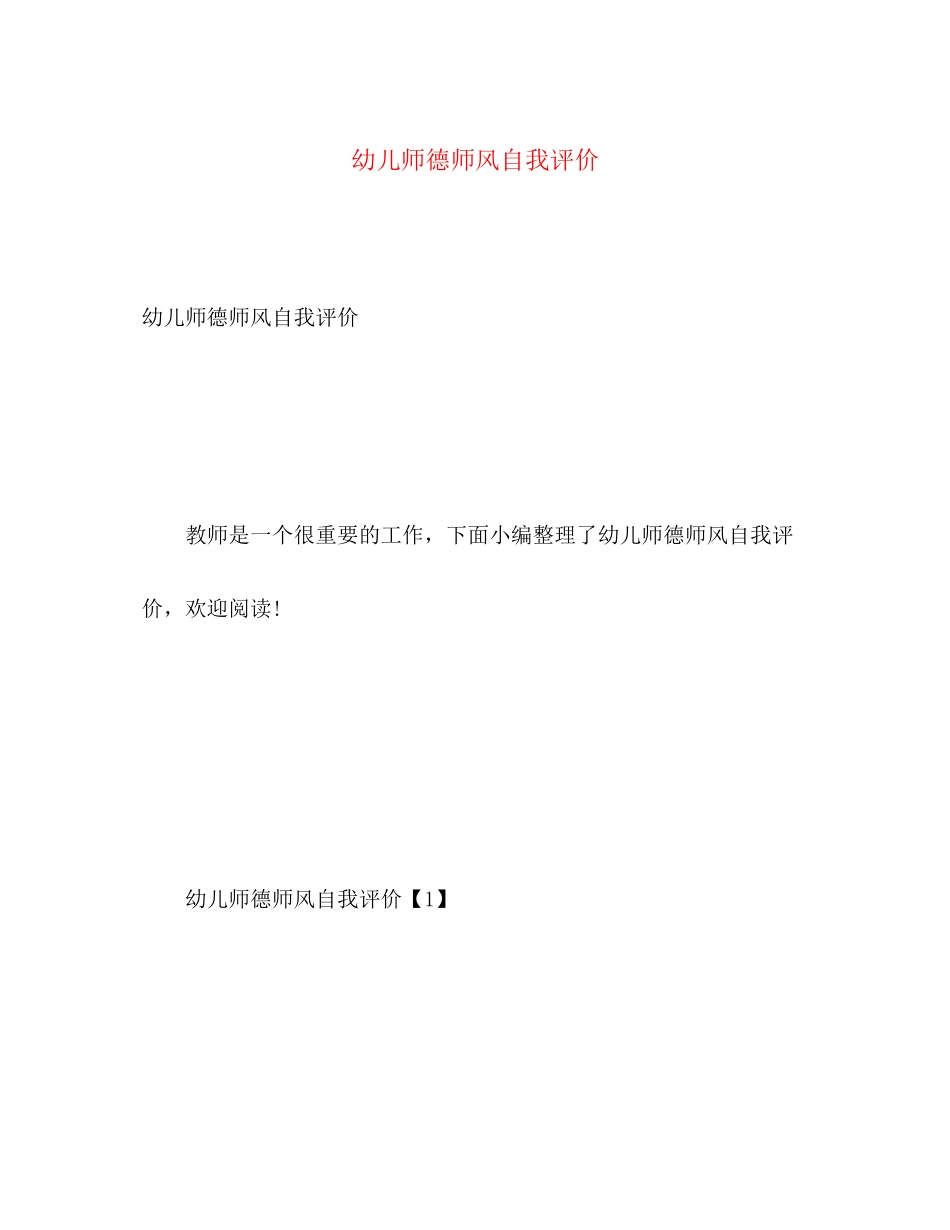 幼儿师德师风自我评价

幼儿师德师风自我评价

教师是一个很重要的工作，下面小编整理了幼儿师德师风自我评价，欢迎阅读!

幼儿师德师风自我评价【1】